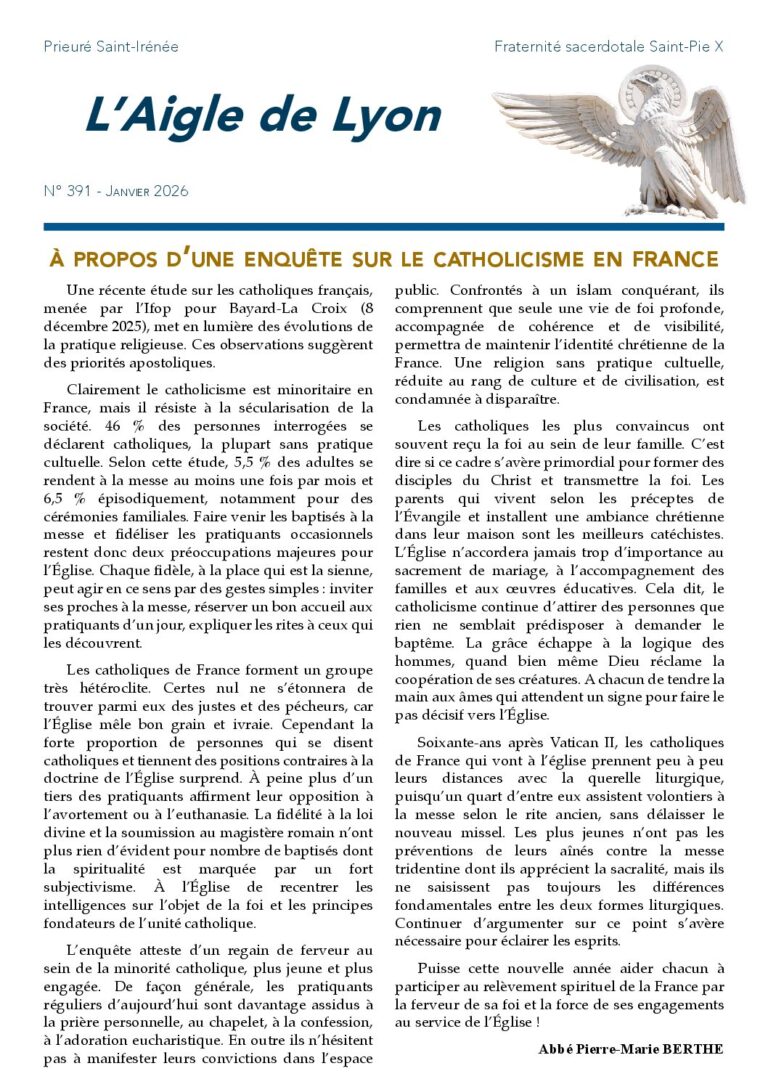 Prieuré Saint-Irénée

Fraternité sacerdotale Saint-Pie X

L'Aigle de Lyon

N° 391 - Janvier 2026

À PROPOS D'UNE ENQUÊTE SUR LE CATHOLICISME EN FRANCE

Une récente étude sur les catholiques français, menée par l'Ifop pour Bayard-La Croix (8 décembre 2025), met en lumière des évolutions de la pratique religieuse. Ces observations suggèrent des priorités apostoliques.

Clairement le catholicisme est minoritaire en France, mais il résiste à la sécularisation de la société. 46 % des personnes interrogées se déclarent catholiques, la plupart sans pratique cultuelle. Selon cette étude, 5,5 % des adultes se rendent à la messe au moins une fois par mois et 6,5 % épisodiquement, notamment pour des cérémonies familiales. Faire venir les baptisés à la messe et fidéliser les pratiquants occasionnels restent donc deux préoccupations majeures pour l'Église. Chaque fidèle, à la place qui est la sienne, peut agir en ce sens par des gestes simples : inviter ses proches à la messe, réserver un bon accueil aux pratiquants d'un jour, expliquer les rites à ceux qui les découvrent.

Les catholiques de France forment un groupe très hétéroclite. Certes nul ne s'étonnera de trouver parmi eux des justes et des pécheurs, car l'Église mêle bon grain et ivraie. Cependant la forte proportion de personnes qui se disent catholiques et tiennent des positions contraires à la doctrine de l'Église surprend. À peine plus d'un tiers des pratiquants affirment leur opposition à l'avortement ou à l'euthanasie. La fidélité à la loi divine et la soumission au magistère romain n'ont plus rien d'évident pour nombre de baptisés dont la spiritualité est marquée par un fort subjectivisme. À l'Église de recentrer les intelligences sur l'objet de la foi et les principes fondateurs de l'unité catholique.

L'enquête atteste d'un regain de ferveur au sein de la minorité catholique, plus jeune et plus engagée. De façon générale, les pratiquants réguliers d'aujourd'hui sont davantage assidus à la prière personnelle, au chapelet, à la confession, à l'adoration eucharistique. En outre ils n'hésitent pas à manifester leurs convictions dans l'espace public. Confrontés à un islam conquérant, ils comprennent que seule une vie de foi profonde, accompagnée de cohérence et de visibilité, permettra de maintenir l'identité chrétienne de la France. Une religion sans pratique cultuelle, réduite au rang de culture et de civilisation, est condamnée à disparaître.

Les catholiques les plus convaincus ont souvent reçu la foi au sein de leur famille. C'est dire si ce cadre s'avère primordial pour former des disciples du Christ et transmettre la foi. Les parents qui vivent selon les préceptes de l'Évangile et installent une ambiance chrétienne dans leur maison sont les meilleurs catéchistes. L'Église n'accordera jamais trop d'importance au sacrement de mariage, à l'accompagnement des familles et aux œuvres éducatives. Cela dit, le catholicisme continue d'attirer des personnes que rien ne semblait prédisposer à demander le baptême. La grâce échappe à la logique des hommes, quand bien même Dieu réclame la coopération de ses créatures. A chacun de tendre la main aux âmes qui attendent un signe pour faire le pas décisif vers l'Église.

Soixante-ans après Vatican II, les catholiques de France qui vont à l'église prennent peu à peu leurs distances avec la querelle liturgique, puisqu'un quart d'entre eux assistent volontiers à la messe selon le rite ancien, sans délaisser le nouveau missel. Les plus jeunes n'ont pas les préventions de leurs aînés contre la messe tridentine dont ils apprécient la sacralité, mais ils ne saisissent pas toujours les différences fondamentales entre les deux formes liturgiques. Continuer d'argumenter sur ce point s'avère nécessaire pour éclairer les esprits.

Puisse cette nouvelle année aider chacun à participer au relèvement spirituel de la France par la ferveur de sa foi et la force de ses engagements au service de l'Église !

Abbé Pierre-Marie BERTHE